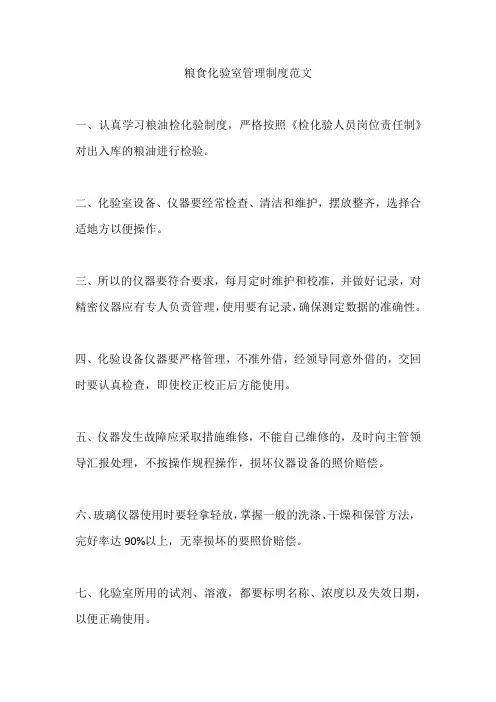 粮食化验室管理制度范文

一、认真学习粮油检化验制度，严格按照《检化验人员岗位责任制》对出入库的粮油进行检验。

二、化验室设备、仪器要经常检查、清洁和维护，摆放整齐，选择合适地方以便操作。

三、所以的仪器要符合要求，每月定时维护和校准，并做好记录，对精密仪器应有专人负责管理，使用要有记录，确保测定数据的准确性。

四、化验设备仪器要严格管理，不准外借，经领导同意外借的，交回时要认真检查，即使校正校正后方能使用。

五、仪器发生故障应采取措施维修，不能自己维修的，及时向主管领导汇报处理，不按操作规程操作，损坏仪器设备的照价赔偿。

六、玻璃仪器使用时要轻拿轻放，掌握一般的洗涤、干燥和保管方法，完好率达 90%以上，无辜损坏的要照价赔偿。

七、化验室所用的试剂、溶液，都要标明名称、浓度以及失效日期，以便正确使用。